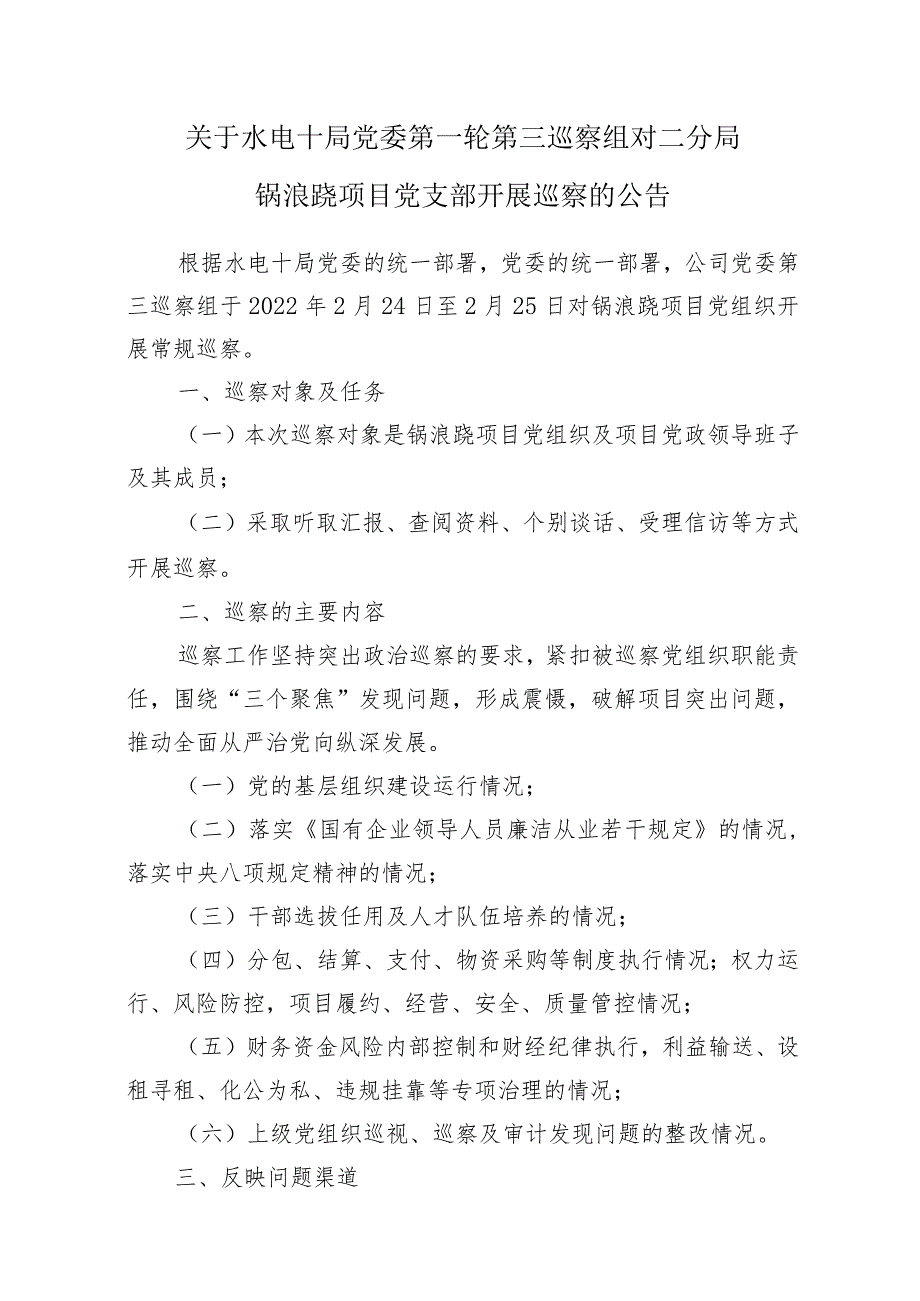 关于水电十局党委第一轮第三巡察组对二分局锅浪跷项目党支部开展巡察的公告

根据水电十局党委的统一部署，党委的统一部署，公司党委第三巡察组于2022年2月24日至2月25日对锅浪跷项目党组织开展常规巡察。

一、巡察对象及任务

（一）本次巡察对象是锅浪跷项目党组织及项目党政领导班子及其成员；

（二）采取听取汇报、查阅资料、个别谈话、受理信访等方式开展巡察。

二、巡察的主要内容

巡察工作坚持突出政治巡察的要求，紧扣被巡察党组织职能责任，围绕“三个聚焦”发现问题，形成震慑，破解项目突出问题，推动全面从严治党向纵深发展。

（一）党的基层组织建设运行情况；

（二）落实《国有企业领导人员廉洁从业若干规定》的情况，落实中央八项规定精神的情况；

（三）干部选拔任用及人才队伍培养的情况；

（四）分包、结算、支付、物资采购等制度执行情况；权力运行、风险防控，项目履约、经营、安全、质量管控情况；

（五）财务资金风险内部控制和财经纪律执行，利益输送、设租寻租、化公为私、违规挂靠等专项治理的情况；

（六）上级党组织巡视、巡察及审计发现问题的整改情况。

三、反映问题渠道